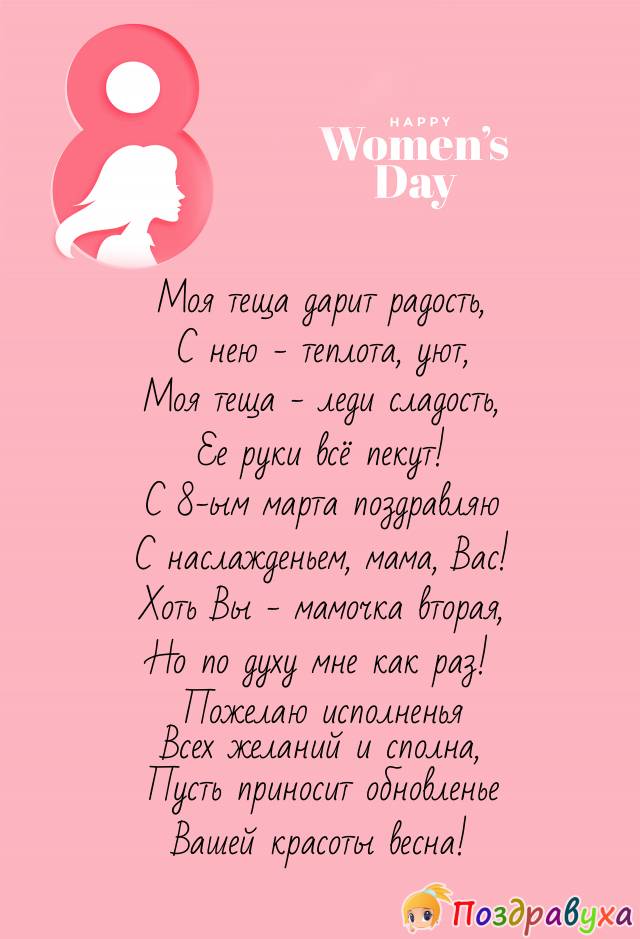 8

HAPPY
Women's
Day

Моя теща дарит радость,
С нею - теплота, уют,
Моя теща - леди сладость,
Ее руки всё пекут!
С 8-ым марта поздравляю
С наслажденьем, мама, Вас!
Хоть Вы - мамочка вторая,
Но по духу мне как раз!
Пожелаю исполненья
Всех желаний и сполна,
Пусть приносит обновленье
Вашей красоты весна!

Поздравуха